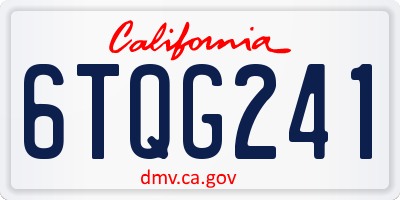 California

6TQG241

dmv.ca.gov